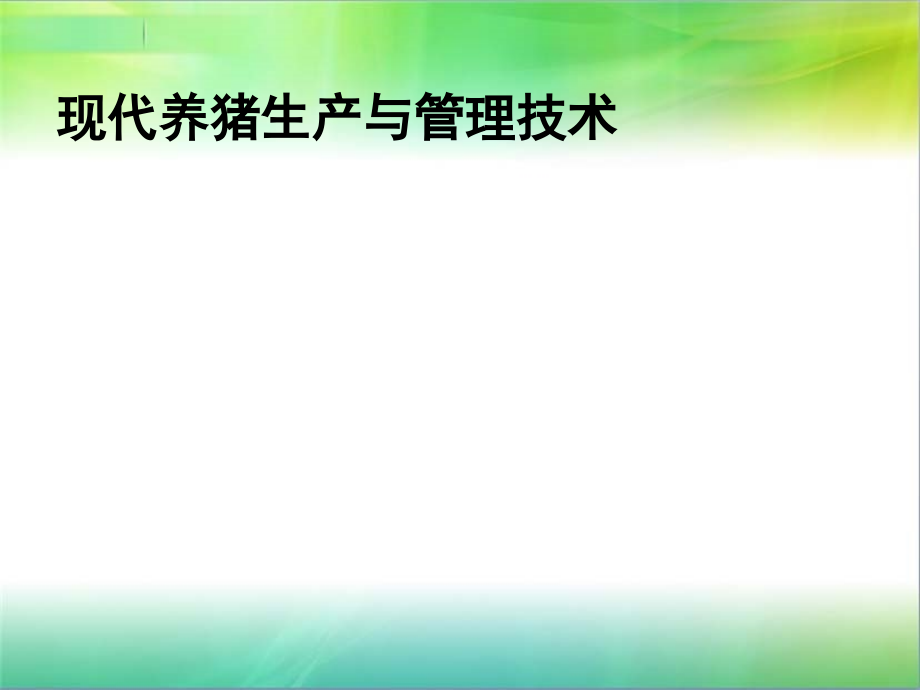 现代养猪生产与管理技术